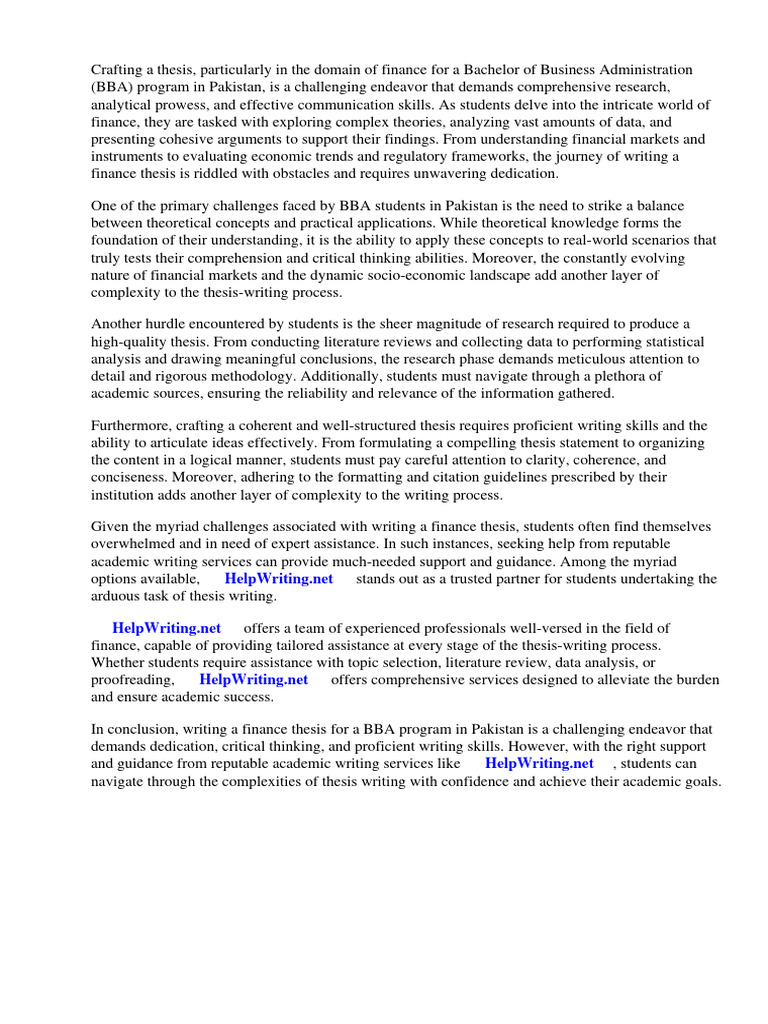 Crafting a thesis, particularly in the domain of finance for a Bachelor of Business Administration (BBA) program in Pakistan, is a challenging endeavor that demands comprehensive research, analytical prowess, and effective communication skills. As students delve into the intricate world of finance, they are tasked with exploring complex theories, analyzing vast amounts of data, and presenting cohesive arguments to support their findings. From understanding financial markets and instruments to evaluating economic trends and regulatory frameworks, the journey of writing a finance thesis is riddled with obstacles and requires unwavering dedication.

One of the primary challenges faced by BBA students in Pakistan is the need to strike a balance between theoretical concepts and practical applications. While theoretical knowledge forms the foundation of their understanding, it is the ability to apply these concepts to real-world scenarios that truly tests their comprehension and critical thinking abilities. Moreover, the constantly evolving nature of financial markets and the dynamic socio-economic landscape add another layer of complexity to the thesis-writing process.

Another hurdle encountered by students is the sheer magnitude of research required to produce a high-quality thesis. From conducting literature reviews and collecting data to performing statistical analysis and drawing meaningful conclusions, the research phase demands meticulous attention to detail and rigorous methodology. Additionally, students must navigate through a plethora of academic sources, ensuring the reliability and relevance of the information gathered.

Furthermore, crafting a coherent and well-structured thesis requires proficient writing skills and the ability to articulate ideas effectively. From formulating a compelling thesis statement to organizing the content in a logical manner, students must pay careful attention to clarity, coherence, and conciseness. Moreover, adhering to the formatting and citation guidelines prescribed by their institution adds another layer of complexity to the writing process.

Given the myriad challenges associated with writing a finance thesis, students often find themselves overwhelmed and in need of expert assistance. In such instances, seeking help from reputable academic writing services can provide much-needed support and guidance. Among the myriad options available, HelpWriting.net stands out as a trusted partner for students undertaking the arduous task of thesis writing.

HelpWriting.net offers a team of experienced professionals well-versed in the field of finance, capable of providing tailored assistance at every stage of the thesis-writing process. Whether students require assistance with topic selection, literature review, data analysis, or proofreading, HelpWriting.net offers comprehensive services designed to alleviate the burden and ensure academic success.

In conclusion, writing a finance thesis for a BBA program in Pakistan is a challenging endeavor that demands dedication, critical thinking, and proficient writing skills. However, with the right support and guidance from reputable academic writing services like HelpWriting.net , students can navigate through the complexities of thesis writing with confidence and achieve their academic goals.